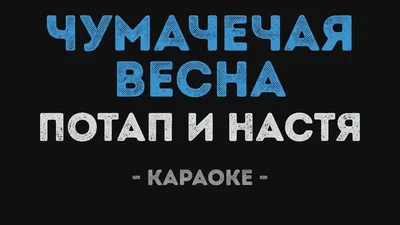 ЧУМАЧЕЧАЯ ВЕСНА
ПОТАП И НАСТЯ
- КАРАОКЕ -